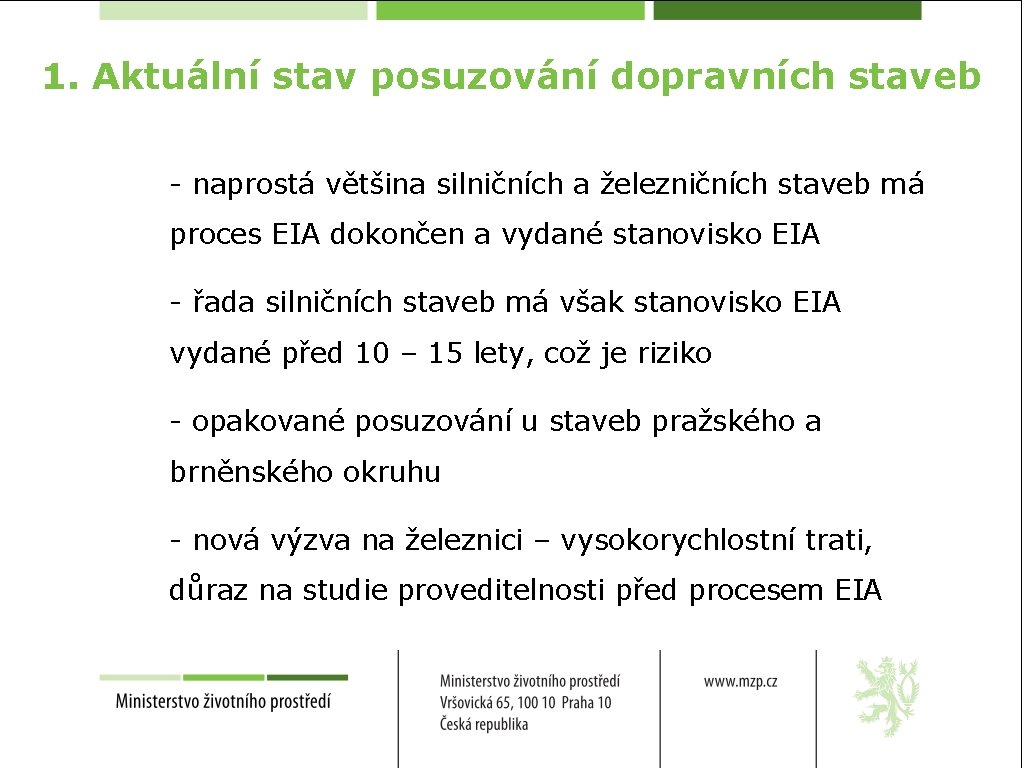 1. Aktuální stav posuzování dopravních staveb

- naprostá většina silničních a železničních staveb má proces EIA dokončen a vydané stanovisko EIA

- řada silničních staveb má však stanovisko EIA vydané před 10 – 15 lety, což je riziko

- opakované posuzování u staveb pražského a brněnského okruhu

- nová výzva na železnici – vysokorychlostní trati, důraz na studie proveditelnosti před procesem EIA

Ministerstvo životního prostředí

Ministerstvo životního prostředí
Vršovická 65, 100 10 Praha 10
Česká republika

www.mzp.cz